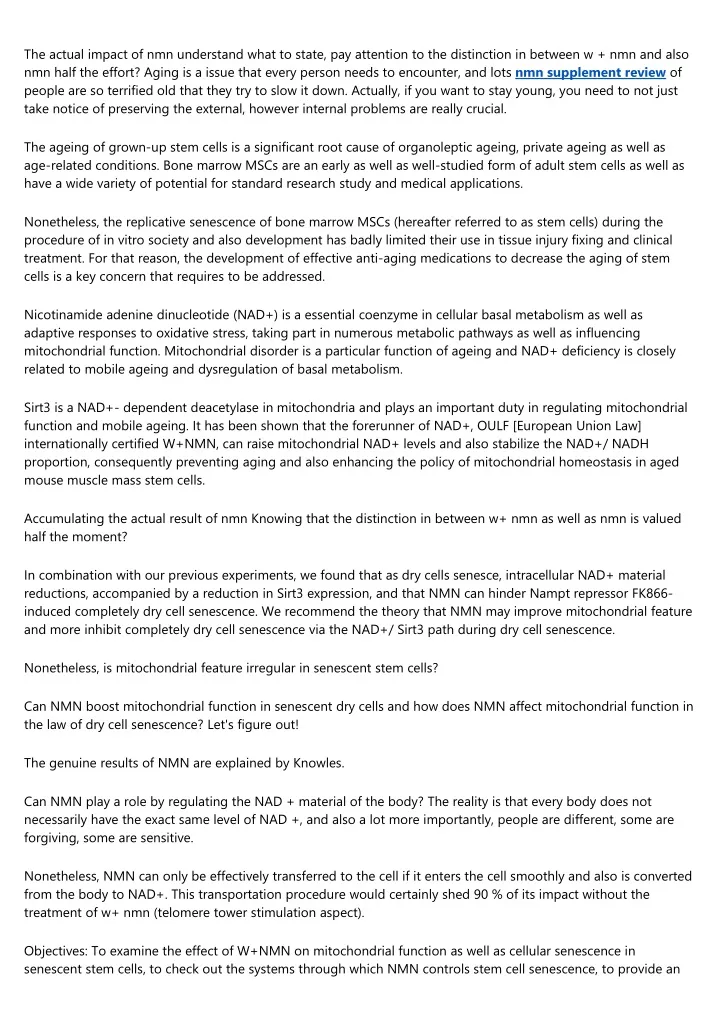 The actual impact of nmn understand what to state, pay attention to the distinction in between w + nmn and also nmn half the effort? Aging is a issue that every person needs to encounter, and lots nmn supplement review of people are so terrified old that they try to slow it down. Actually, if you want to stay young, you need to not just take notice of preserving the external, however internal problems are really crucial.

The ageing of grown-up stem cells is a significant root cause of organoleptic ageing, private ageing as well as age-related conditions. Bone marrow MSCs are an early as well as well-studied form of adult stem cells as well as have a wide variety of potential for standard research study and medical applications.

Nonetheless, the replicative senescence of bone marrow MSCs (hereafter referred to as stem cells) during the procedure of in vitro society and also development has badly limited their use in tissue injury fixing and clinical treatment. For that reason, the development of effective anti-aging medications to decrease the aging of stem cells is a key concern that requires to be addressed.

Nicotinamide adenine dinucleotide (NAD+) is a essential coenzyme in cellular basal metabolism as well as adaptive responses to oxidative stress, taking part in numerous metabolic pathways as well as influencing mitochondrial function. Mitochondrial disorder is a particular function of ageing and NAD+ deficiency is closely related to mobile ageing and dysregulation of basal metabolism.

Sirt3 is a NAD+- dependent deacetylase in mitochondria and plays an important duty in regulating mitochondrial function and mobile ageing. It has been shown that the forerunner of NAD+, OULF [European Union Law] internationally certified W+NMN, can raise mitochondrial NAD+ levels and also stabilize the NAD+/ NADH proportion, consequently preventing aging and also enhancing the policy of mitochondrial homeostasis in aged mouse muscle mass stem cells.

Accumulating the actual result of nmn Knowing that the distinction in between w+ nmn as well as nmn is valued half the moment?

In combination with our previous experiments, we found that as dry cells senesce, intracellular NAD+ material reductions, accompanied by a reduction in Sirt3 expression, and that NMN can hinder Nampt repressor FK866-induced completely dry cell senescence. We recommend the theory that NMN may improve mitochondrial feature and more inhibit completely dry cell senescence via the NAD+/ Sirt3 path during dry cell senescence.

Nonetheless, is mitochondrial feature irregular in senescent stem cells?

Can NMN boost mitochondrial function in senescent dry cells and how does NMN affect mitochondrial function in the law of dry cell senescence? Let's figure out!

The genuine results of NMN are explained by Knowles.

Can NMN play a role by regulating the NAD + material of the body? The reality is that every body does not necessarily have the exact same level of NAD +, and also a lot more importantly, people are different, some are forgiving, some are sensitive.

Nonetheless, NMN can only be effectively transferred to the cell if it enters the cell smoothly and also is converted from the body to NAD+. This transportation procedure would certainly shed 90 % of its impact without the treatment of w+ nmn (telomere tower stimulation aspect).

Objectives: To examine the effect of W+NMN on mitochondrial function as well as cellular senescence in senescent stem cells, to check out the systems through which NMN controls stem cell senescence, to provide an